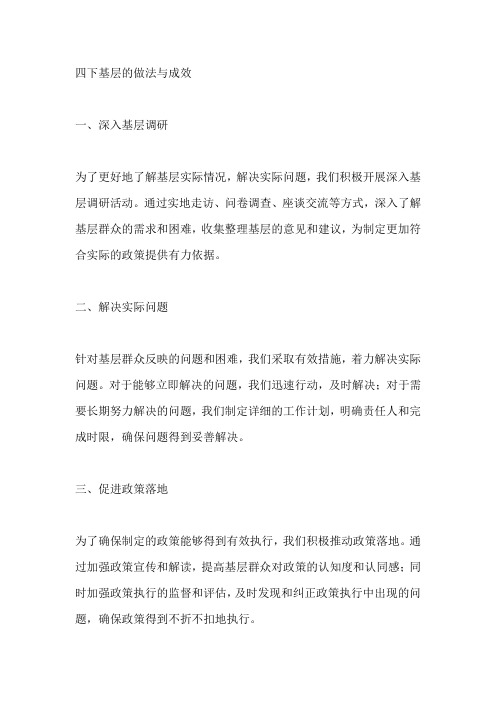 四下基层的做法与成效

一、深入基层调研

为了更好地了解基层实际情况，解决实际问题，我们积极开展深入基层调研活动。通过实地走访、问卷调查、座谈交流等方式，深入了解基层群众的需求和困难，收集整理基层的意见和建议，为制定更加符合实际的政策提供有力依据。

二、解决实际问题

针对基层群众反映的问题和困难，我们采取有效措施，着力解决实际问题。对于能够立即解决的问题，我们迅速行动，及时解决；对于需要长期努力解决的问题，我们制定详细的工作计划，明确责任人和完成时限，确保问题得到妥善解决。

三、促进政策落地

为了确保制定的政策能够得到有效执行，我们积极推动政策落地。通过加强政策宣传和解读，提高基层群众对政策的认知度和认同感；同时加强政策执行的监督和评估，及时发现和纠正政策执行中出现的问题，确保政策得到不折不扣地执行。